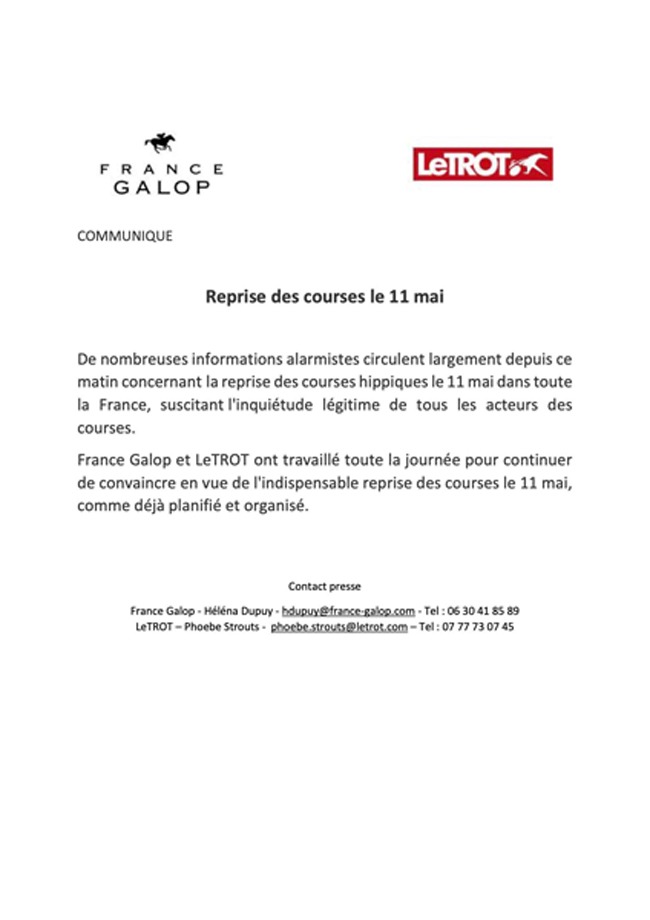 FRANCE
GALOP

LeTROT

COMMUNIQUE

Reprise des courses le 11 mai

De nombreuses informations alarmistes circulent largement depuis ce matin concernant la reprise des courses hippiques le 11 mai dans toute la France, suscitant l'inquiétude légitime de tous les acteurs des courses.

France Galop et LeTROT ont travaillé toute la journée pour continuer de convaincre en vue de l'indispensable reprise des courses le 11 mai, comme déjà planifié et organisé.

Contact presse

France Galop - Héléna Dupuy - hdupuy@france-galop.com - Tel : 06 30 41 85 89
LeTROT – Phoebe Strouts - phoebe.strouts@letrot.com – Tel : 07 77 73 07 45